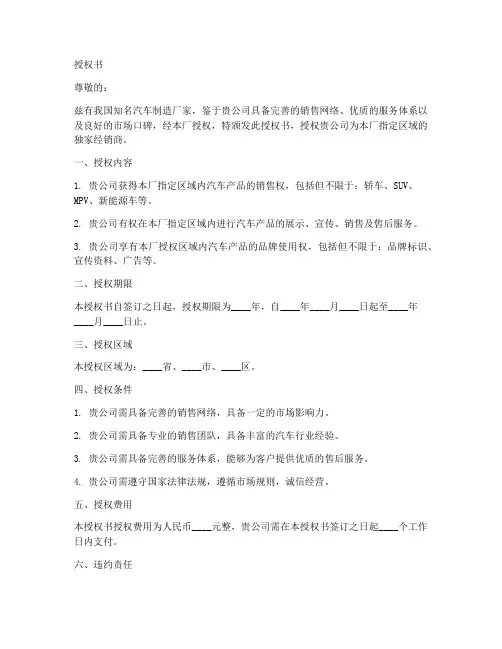 授权书

尊敬的：

兹有我国知名汽车制造厂家，鉴于贵公司具备完善的销售网络、优质的服务体系以及良好的市场口碑，经本厂授权，特颁发此授权书，授权贵公司为本厂指定区域的独家经销商。

一、授权内容

1. 贵公司获得本厂指定区域内汽车产品的销售权，包括但不限于：轿车、SUV、MPV、新能源车等。

2. 贵公司有权在本厂指定区域内进行汽车产品的展示、宣传、销售及售后服务。

3. 贵公司享有本厂授权区域内汽车产品的品牌使用权，包括但不限于：品牌标识、宣传资料、广告等。

二、授权期限

本授权书自签订之日起，授权期限为____年，自____年____月____日起至____年____月____日止。

三、授权区域

本授权区域为：____省、____市、____区。

四、授权条件

1. 贵公司需具备完善的销售网络，具备一定的市场影响力。

2. 贵公司需具备专业的销售团队，具备丰富的汽车行业经验。

3. 贵公司需具备完善的服务体系，能够为客户提供优质的售后服务。

4. 贵公司需遵守国家法律法规，遵循市场规则，诚信经营。

五、授权费用

本授权书授权费用为人民币____元整，贵公司需在本授权书签订之日起____个工作日内支付。

六、违约责任